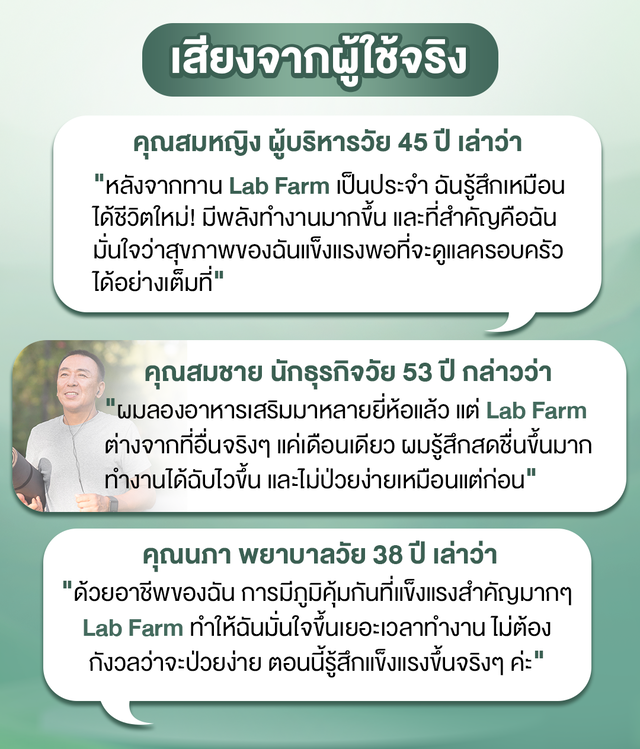 เสียงจากผู้ใช้จริง

คุณสมหญิง ผู้บริหารวัย 45 ปี เล่าว่า

"หลังจากทาน Lab Farm เป็นประจำ ฉันรู้สึกเหมือนได้ชีวิตใหม่! มีพลังทำงานมากขึ้น และที่สำคัญคือฉันมั่นใจว่าสุขภาพของฉันแข็งแรงพอที่จะดูแลครอบครัวได้อย่างเต็มที่"

คุณสมชาย นักธุรกิจวัย 53 ปี กล่าวว่า

"ผมลองอาหารเสริมมาหลายยี่ห้อแล้ว แต่ Lab Farm ต่างจากที่อื่นจริงๆ แค่เดือนเดียว ผมรู้สึกสดชื่นขึ้นมาก ทำงานได้ฉับไวขึ้น และไม่ป่วยง่ายเหมือนแต่ก่อน"

คุณนภา พยาบาลวัย 38 ปี เล่าว่า

"ด้วยอาชีพของฉัน การมีภูมิคุ้มกันที่แข็งแรงสำคัญมากๆ Lab Farm ทำให้ฉันมั่นใจขึ้นเยอะเวลาทำงาน ไม่ต้องกังวลว่าจะป่วยง่าย ตอนนี้รู้สึกแข็งแรงขึ้นจริงๆ ค่ะ"